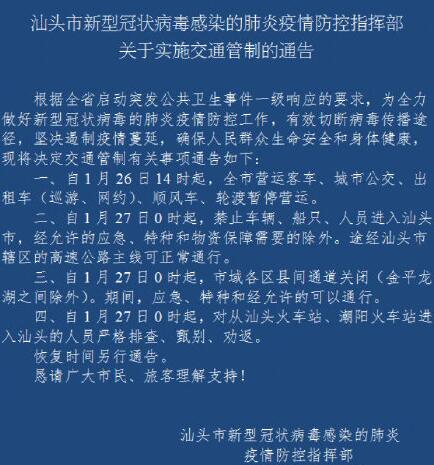 汕头市新型冠状病毒感染的肺炎疫情防控指挥部
关于实施交通管制的通告

根据全省启动突发公共卫生事件一级响应的要求，为全力做好新型冠状病毒的肺炎疫情防控工作，有效切断病毒传播途径，坚决遏制疫情蔓延，确保人民群众生命安全和身体健康，现将决定交通管制有关事项通告如下：

一、自1月26日14时起，全市营运客车、城市公交、出租车（巡游、网约）、顺风车、轮渡暂停营运。

二、自1月27日0时起，禁止车辆、船只、人员进入汕头市，经允许的应急、特种和物资保障需要的除外。途经汕头市辖区的高速公路主线可正常通行。

三、自1月27日0时起，市域各区县间通道关闭（金平龙湖之间除外）。期间，应急、特种和经允许的可以通行。

四、自1月27日0时起，对从汕头火车站、潮阳火车站进入汕头的人员严格排查、甄别、劝返。

恢复时间另行通告。

恳请广大市民、旅客理解支持！

汕头市新型冠状病毒感染的肺炎
疫情防控指挥部